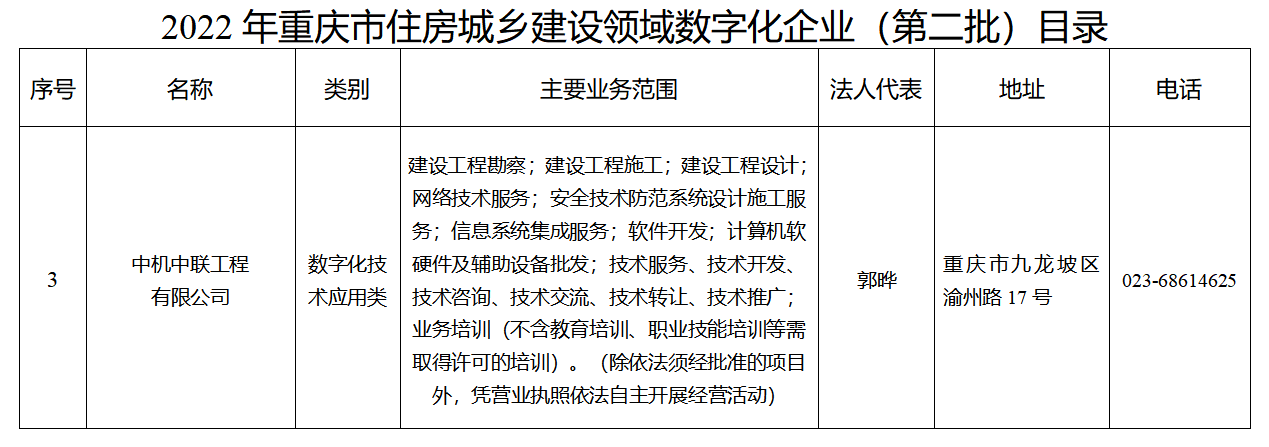 2022 年重庆市住房城乡建设领域数字化企业（第二批）目录

| 序号 | 名称 | 类别 | 主要业务范围 | 法人代表 | 地址 | 电话 |
|---|---|---|---|---|---|---|
| 3 | 中机中联工程有限公司 | 数字化技术应用类 | 建设工程勘察；建设工程施工；建设工程设计；网络技术服务；安全技术防范系统设计施工服务；信息系统集成服务；软件开发；计算机软硬件及辅助设备批发；技术服务、技术开发、技术咨询、技术交流、技术转让、技术推广；业务培训（不含教育培训、职业技能培训等需取得许可的培训）。（除依法须经批准的项目外，凭营业执照依法自主开展经营活动） | 郭晔 | 重庆市九龙坡区渝州路 17 号 | 023-68614625 |